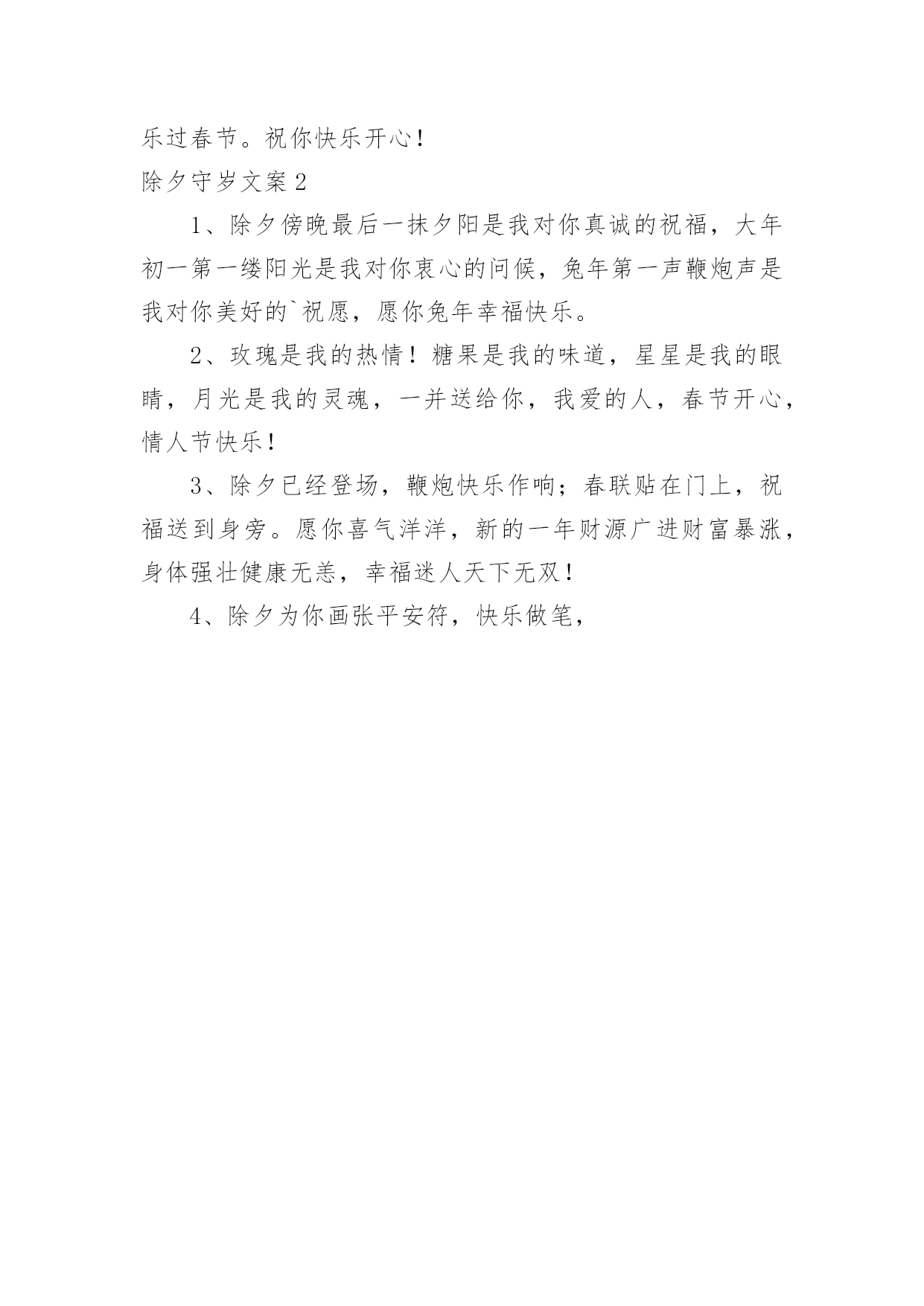 乐过春节。祝你快乐开心！

除夕守岁文案2

1、除夕傍晚最后一抹夕阳是我对你真诚的祝福，大年初一第一缕阳光是我对你衷心的问候，兔年第一声鞭炮声是我对你美好的`祝愿，愿你兔年幸福快乐。

2、玫瑰是我的热情！糖果是我的味道，星星是我的眼睛，月光是我的灵魂，一并送给你，我爱的人，春节开心，情人节快乐！

3、除夕已经登场，鞭炮快乐作响；春联贴在门上，祝福送到身旁。愿你喜气洋洋，新的一年财源广进财富暴涨，身体强壮健康无恙，幸福迷人天下无双！

4、除夕为你画张平安符，快乐做笔，